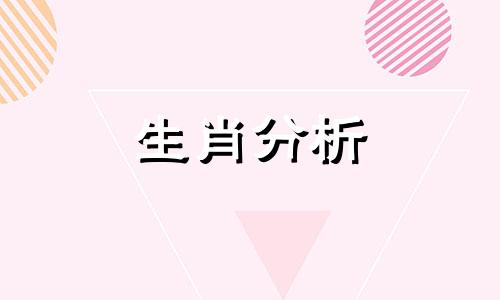 生肖分析